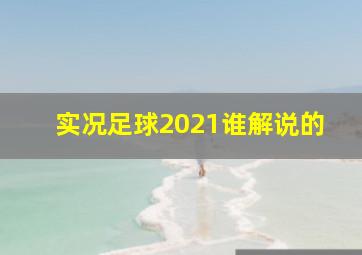 实况足球2021谁解说的